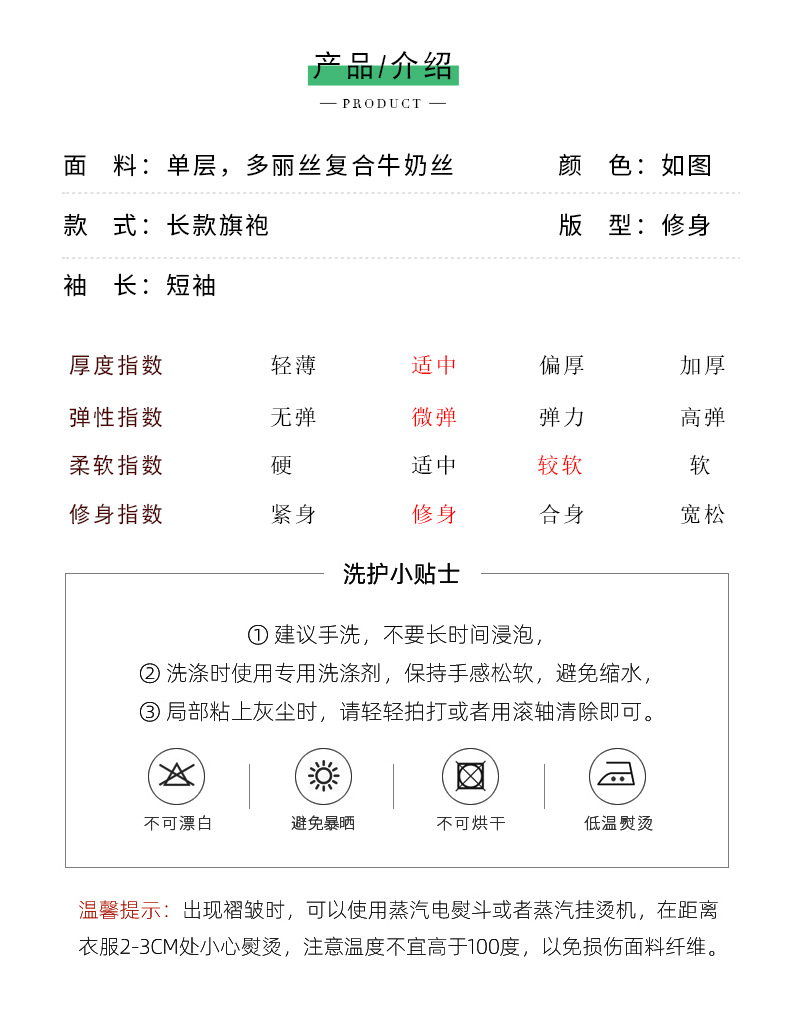 产品/介绍

— PRODUCT —

面　料：单层，多丽丝复合牛奶丝　　颜　色：如图

款　式：长款旗袍　　版　型：修身

袖　长：短袖

| 厚度指数 | 轻薄 | 适中 | 偏厚 | 加厚 |
|---|---|---|---|---|
| 弹性指数 | 无弹 | 微弹 | 弹力 | 高弹 |
| 柔软指数 | 硬 | 适中 | 较软 | 软 |
| 修身指数 | 紧身 | 修身 | 合身 | 宽松 |

洗护小贴士

① 建议手洗，不要长时间浸泡，
② 洗涤时使用专用洗涤剂，保持手感松软，避免缩水，
③ 局部粘上灰尘时，请轻轻拍打或者用滚轴清除即可。

不可漂白　避免暴晒　不可烘干　低温熨烫

温馨提示：出现褶皱时，可以使用蒸汽电熨斗或者蒸汽挂烫机，在距离衣服2-3CM处小心熨烫，注意温度不宜高于100度，以免损伤面料纤维。